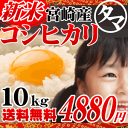 新米 宮崎産 タマ
コシヒカリ
10kg
送料無料 4880円